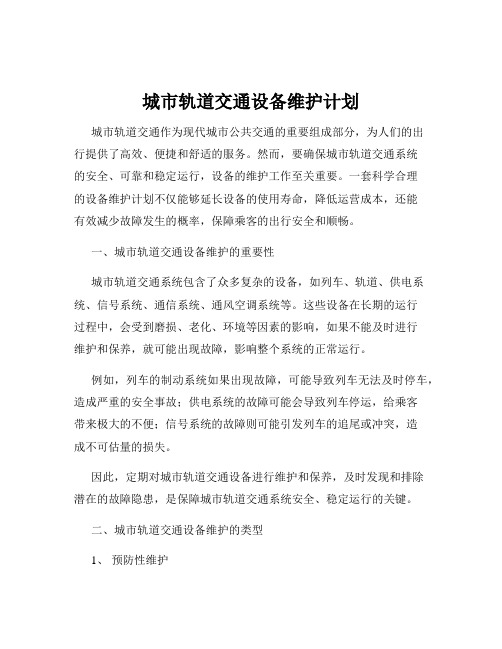 城市轨道交通设备维护计划

城市轨道交通作为现代城市公共交通的重要组成部分，为人们的出行提供了高效、便捷和舒适的服务。然而，要确保城市轨道交通系统的安全、可靠和稳定运行，设备的维护工作至关重要。一套科学合理的设备维护计划不仅能够延长设备的使用寿命，降低运营成本，还能有效减少故障发生的概率，保障乘客的出行安全和顺畅。

一、城市轨道交通设备维护的重要性

城市轨道交通系统包含了众多复杂的设备，如列车、轨道、供电系统、信号系统、通信系统、通风空调系统等。这些设备在长期的运行过程中，会受到磨损、老化、环境等因素的影响，如果不能及时进行维护和保养，就可能出现故障，影响整个系统的正常运行。

例如，列车的制动系统如果出现故障，可能导致列车无法及时停车，造成严重的安全事故；供电系统的故障可能会导致列车停运，给乘客带来极大的不便；信号系统的故障则可能引发列车的追尾或冲突，造成不可估量的损失。

因此，定期对城市轨道交通设备进行维护和保养，及时发现和排除潜在的故障隐患，是保障城市轨道交通系统安全、稳定运行的关键。

二、城市轨道交通设备维护的类型

1、 预防性维护